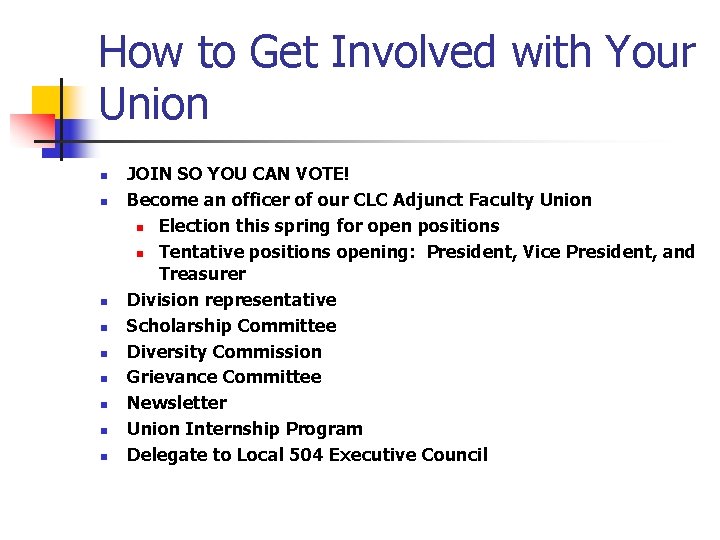 How to Get Involved with Your Union

- JOIN SO YOU CAN VOTE!
- Become an officer of our CLC Adjunct Faculty Union
  - Election this spring for open positions
  - Tentative positions opening: President, Vice President, and Treasurer
- Division representative
- Scholarship Committee
- Diversity Commission
- Grievance Committee
- Newsletter
- Union Internship Program
- Delegate to Local 504 Executive Council